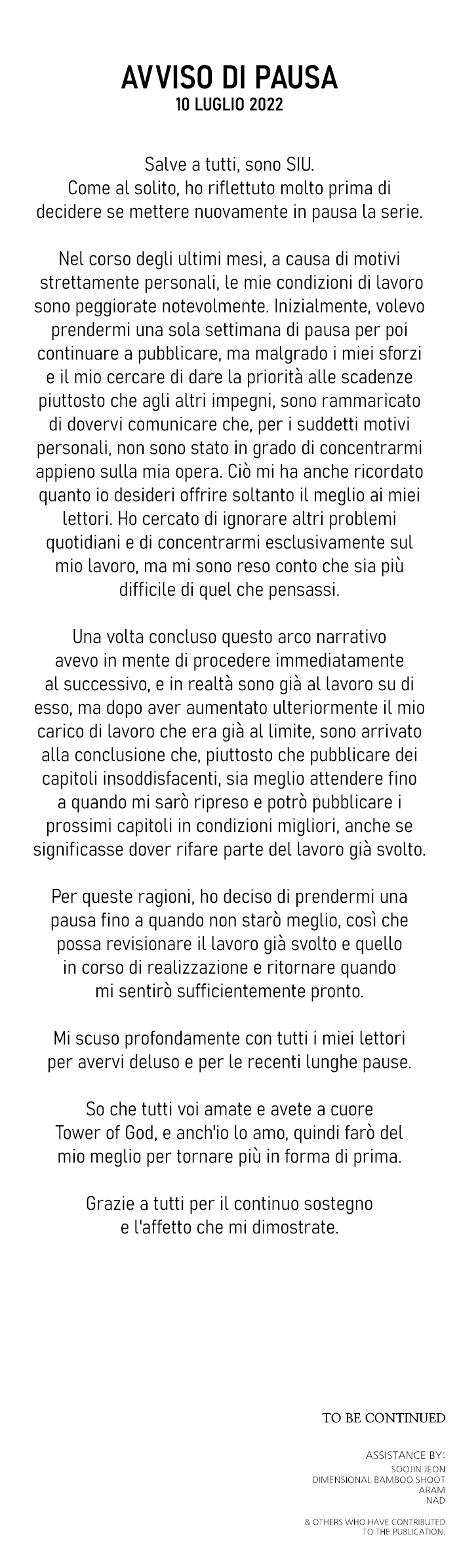 AVVISO DI PAUSA
10 LUGLIO 2022

Salve a tutti, sono SIU.
Come al solito, ho riflettuto molto prima di decidere se mettere nuovamente in pausa la serie.

Nel corso degli ultimi mesi, a causa di motivi strettamente personali, le mie condizioni di lavoro sono peggiorate notevolmente. Inizialmente, volevo prendermi una sola settimana di pausa per poi continuare a pubblicare, ma malgrado i miei sforzi e il mio cercare di dare la priorità alle scadenze piuttosto che agli altri impegni, sono rammaricato di dovervi comunicare che, per i suddetti motivi personali, non sono stato in grado di concentrarmi appieno sulla mia opera. Ciò mi ha anche ricordato quanto io desideri offrire soltanto il meglio ai miei lettori. Ho cercato di ignorare altri problemi quotidiani e di concentrarmi esclusivamente sul mio lavoro, ma mi sono reso conto che sia più difficile di quel che pensassi.

Una volta concluso questo arco narrativo avevo in mente di procedere immediatamente al successivo, e in realtà sono già al lavoro su di esso, ma dopo aver aumentato ulteriormente il mio carico di lavoro che era già al limite, sono arrivato alla conclusione che, piuttosto che pubblicare dei capitoli insoddisfacenti, sia meglio attendere fino a quando mi sarò ripreso e potrò pubblicare i prossimi capitoli in condizioni migliori, anche se significasse dover rifare parte del lavoro già svolto.

Per queste ragioni, ho deciso di prendermi una pausa fino a quando non starò meglio, così che possa revisionare il lavoro già svolto e quello in corso di realizzazione e ritornare quando mi sentirò sufficientemente pronto.

Mi scuso profondamente con tutti i miei lettori per avervi deluso e per le recenti lunghe pause.

So che tutti voi amate e avete a cuore Tower of God, e anch'io lo amo, quindi farò del mio meglio per tornare più in forma di prima.

Grazie a tutti per il continuo sostegno e l'affetto che mi dimostrate.

TO BE CONTINUED

ASSISTANCE BY:
SOOJIN JEON
DIMENSIONAL BAMBOO SHOOT
ARAM
NAD

& OTHERS WHO HAVE CONTRIBUTED TO THE PUBLICATION.